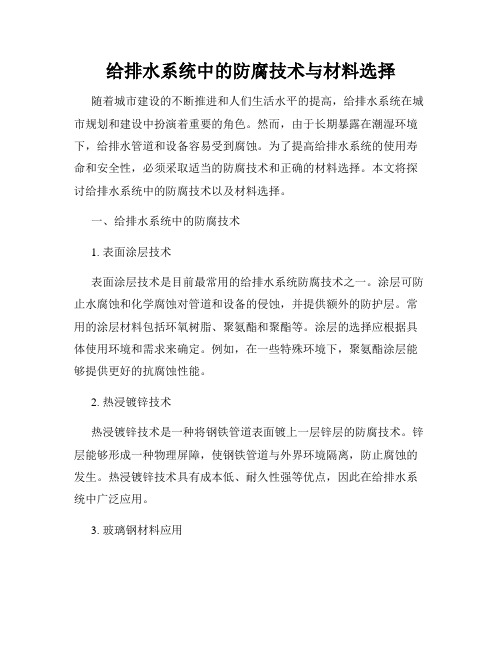 给排水系统中的防腐技术与材料选择

随着城市建设的不断推进和人们生活水平的提高，给排水系统在城市规划和建设中扮演着重要的角色。然而，由于长期暴露在潮湿环境下，给排水管道和设备容易受到腐蚀。为了提高给排水系统的使用寿命和安全性，必须采取适当的防腐技术和正确的材料选择。本文将探讨给排水系统中的防腐技术以及材料选择。

一、给排水系统中的防腐技术

1. 表面涂层技术

表面涂层技术是目前最常用的给排水系统防腐技术之一。涂层可防止水腐蚀和化学腐蚀对管道和设备的侵蚀，并提供额外的防护层。常用的涂层材料包括环氧树脂、聚氨酯和聚酯等。涂层的选择应根据具体使用环境和需求来确定。例如，在一些特殊环境下，聚氨酯涂层能够提供更好的抗腐蚀性能。

2. 热浸镀锌技术

热浸镀锌技术是一种将钢铁管道表面镀上一层锌层的防腐技术。锌层能够形成一种物理屏障，使钢铁管道与外界环境隔离，防止腐蚀的发生。热浸镀锌技术具有成本低、耐久性强等优点，因此在给排水系统中广泛应用。

3. 玻璃钢材料应用